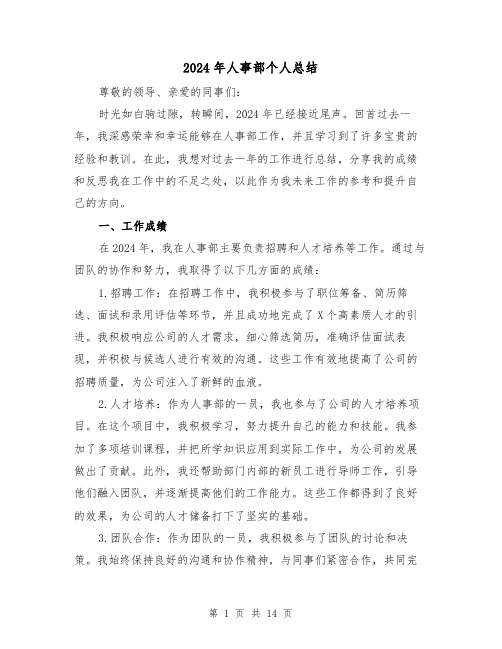 2024年人事部个人总结

尊敬的领导、亲爱的同事们：

时光如白驹过隙，转瞬间，2024年已经接近尾声。回首过去一年，我深感荣幸和幸运能够在人事部工作，并且学习到了许多宝贵的经验和教训。在此，我想对过去一年的工作进行总结，分享我的成绩和反思我在工作中的不足之处，以此作为我未来工作的参考和提升自己的方向。

一、工作成绩

在2024年，我在人事部主要负责招聘和人才培养等工作。通过与团队的协作和努力，我取得了以下几方面的成绩：

1.招聘工作：在招聘工作中，我积极参与了职位筹备、简历筛选、面试和录用评估等环节，并且成功地完成了X个高素质人才的引进。我积极响应公司的人才需求，细心筛选简历，准确评估面试表现，并积极与候选人进行有效的沟通。这些工作有效地提高了公司的招聘质量，为公司注入了新鲜的血液。

2.人才培养：作为人事部的一员，我也参与了公司的人才培养项目。在这个项目中，我积极学习，努力提升自己的能力和技能。我参加了多项培训课程，并把所学知识应用到实际工作中，为公司的发展做出了贡献。此外，我还帮助部门内部的新员工进行导师工作，引导他们融入团队，并逐渐提高他们的工作能力。这些工作都得到了良好的效果，为公司的人才储备打下了坚实的基础。

3.团队合作：作为团队的一员，我积极参与了团队的讨论和决策。我始终保持良好的沟通和协作精神，与同事们紧密合作，共同完

第 1 页 共 14 页